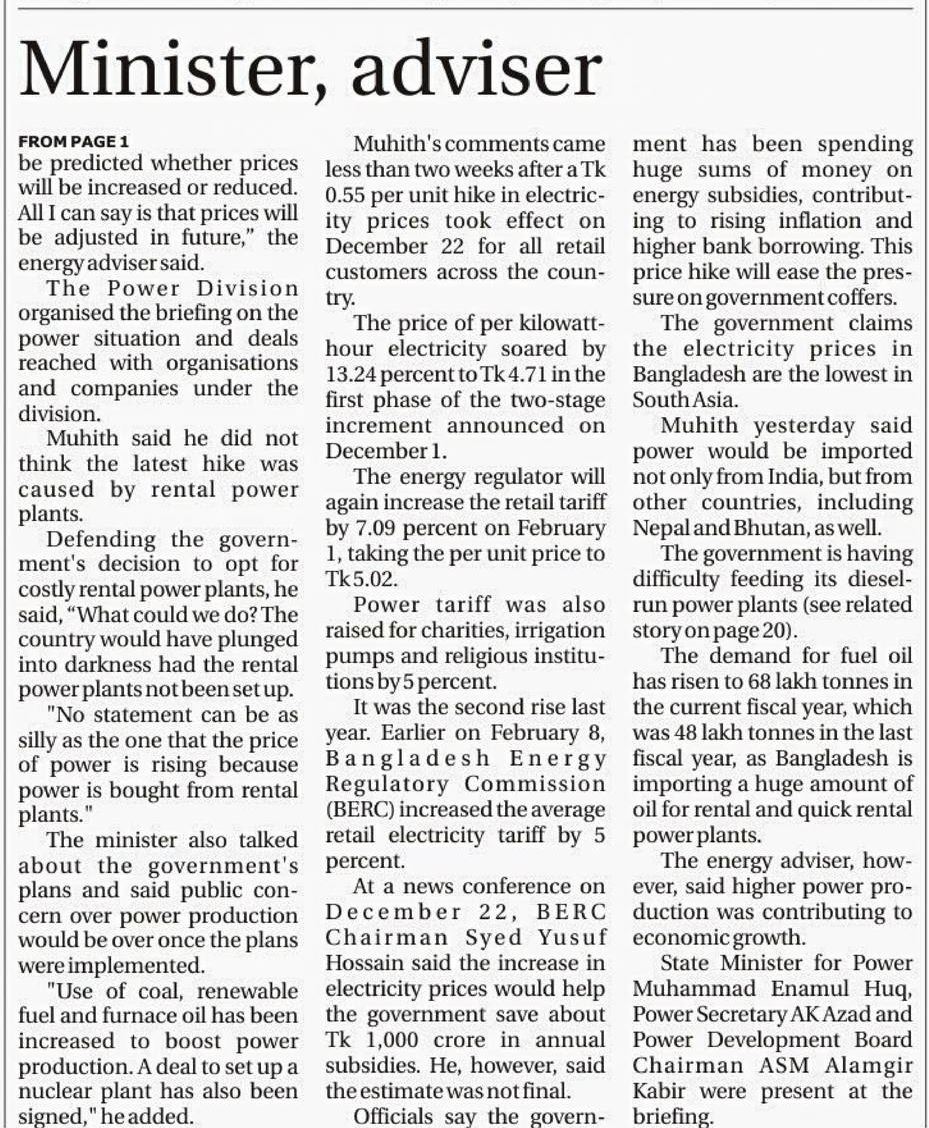 Minister, adviser

FROM PAGE 1
be predicted whether prices will be increased or reduced. All I can say is that prices will be adjusted in future," the energy adviser said.

The Power Division organised the briefing on the power situation and deals reached with organisations and companies under the division.

Muhith said he did not think the latest hike was caused by rental power plants.

Defending the government's decision to opt for costly rental power plants, he said, "What could we do? The country would have plunged into darkness had the rental power plants not been set up.

"No statement can be as silly as the one that the price of power is rising because power is bought from rental plants."

The minister also talked about the government's plans and said public concern over power production would be over once the plans were implemented.

"Use of coal, renewable fuel and furnace oil has been increased to boost power production. A deal to set up a nuclear plant has also been signed," he added.

Muhith's comments came less than two weeks after a Tk 0.55 per unit hike in electricity prices took effect on December 22 for all retail customers across the country.

The price of per kilowatt-hour electricity soared by 13.24 percent to Tk 4.71 in the first phase of the two-stage increment announced on December 1.

The energy regulator will again increase the retail tariff by 7.09 percent on February 1, taking the per unit price to Tk 5.02.

Power tariff was also raised for charities, irrigation pumps and religious institutions by 5 percent.

It was the second rise last year. Earlier on February 8, Bangladesh Energy Regulatory Commission (BERC) increased the average retail electricity tariff by 5 percent.

At a news conference on December 22, BERC Chairman Syed Yusuf Hossain said the increase in electricity prices would help the government save about Tk 1,000 crore in annual subsidies. He, however, said the estimate was not final.

Officials say the government has been spending huge sums of money on energy subsidies, contributing to rising inflation and higher bank borrowing. This price hike will ease the pressure on government coffers.

The government claims the electricity prices in Bangladesh are the lowest in South Asia.

Muhith yesterday said power would be imported not only from India, but from other countries, including Nepal and Bhutan, as well.

The government is having difficulty feeding its diesel-run power plants (see related story on page 20).

The demand for fuel oil has risen to 68 lakh tonnes in the current fiscal year, which was 48 lakh tonnes in the last fiscal year, as Bangladesh is importing a huge amount of oil for rental and quick rental power plants.

The energy adviser, however, said higher power production was contributing to economic growth.

State Minister for Power Muhammad Enamul Huq, Power Secretary AK Azad and Power Development Board Chairman ASM Alamgir Kabir were present at the briefing.